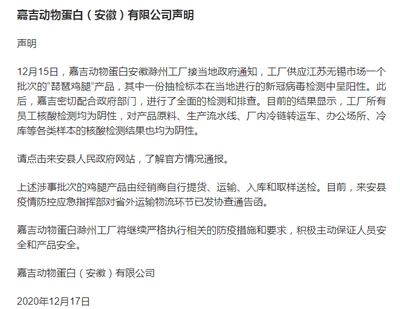 嘉吉动物蛋白（安徽）有限公司声明

声明

12月15日，嘉吉动物蛋白安徽滁州工厂接当地政府通知，工厂供应江苏无锡市场一个批次的“琵琶鸡腿”产品，其中一份抽检标本在当地进行的新冠病毒检测中呈阳性。此后，嘉吉密切配合政府部门，进行了全面的检测和排查。目前的结果显示，工厂所有员工核酸检测均为阴性，对产品原料、生产流水线、厂内冷链转运车、办公场所、冷库等各类样本的核酸检测结果也均为阴性。

请点击来安县人民政府网站，了解官方情况通报。

上述涉事批次的鸡腿产品由经销商自行提货、运输、入库和取样送检。目前，来安县疫情防控应急指挥部对省外运输物流环节已发协查通告函。

嘉吉动物蛋白滁州工厂将继续严格执行相关的防疫措施和要求，积极主动保证人员安全和产品安全。

嘉吉动物蛋白（安徽）有限公司

2020年12月17日